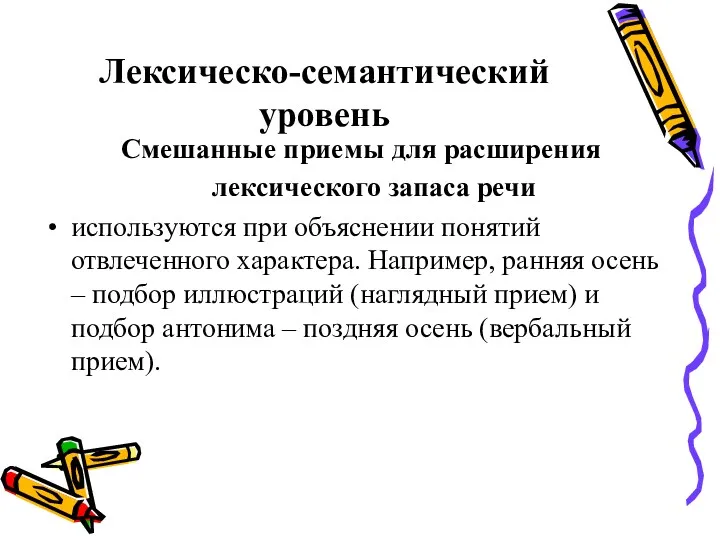 Лексическо-семантический уровень

Смешанные приемы для расширения лексического запаса речи

• используются при объяснении понятий отвлеченного характера. Например, ранняя осень – подбор иллюстраций (наглядный прием) и подбор антонима – поздняя осень (вербальный прием).